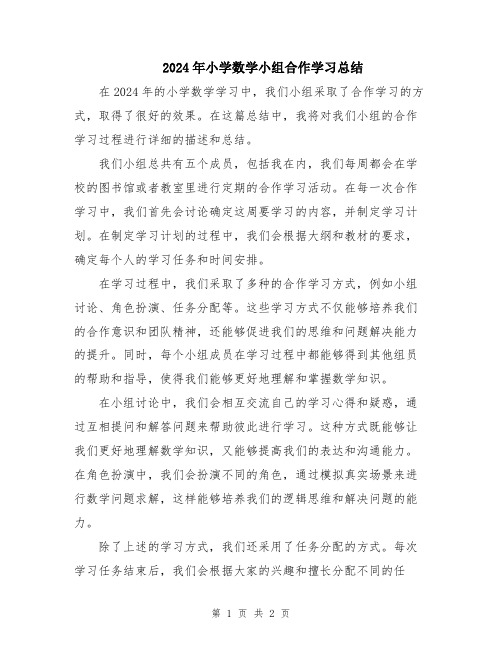 2024年小学数学小组合作学习总结

在2024年的小学数学学习中，我们小组采取了合作学习的方式，取得了很好的效果。在这篇总结中，我将对我们小组的合作学习过程进行详细的描述和总结。

我们小组总共有五个成员，包括我在内，我们每周都会在学校的图书馆或者教室里进行定期的合作学习活动。在每一次合作学习中，我们首先会讨论确定这周要学习的内容，并制定学习计划。在制定学习计划的过程中，我们会根据大纲和教材的要求，确定每个人的学习任务和时间安排。

在学习过程中，我们采取了多种的合作学习方式，例如小组讨论、角色扮演、任务分配等。这些学习方式不仅能够培养我们的合作意识和团队精神，还能够促进我们的思维和问题解决能力的提升。同时，每个小组成员在学习过程中都能够得到其他组员的帮助和指导，使得我们能够更好地理解和掌握数学知识。

在小组讨论中，我们会相互交流自己的学习心得和疑惑，通过互相提问和解答问题来帮助彼此进行学习。这种方式既能够让我们更好地理解数学知识，又能够提高我们的表达和沟通能力。在角色扮演中，我们会扮演不同的角色，通过模拟真实场景来进行数学问题求解，这样能够培养我们的逻辑思维和解决问题的能力。

除了上述的学习方式，我们还采用了任务分配的方式。每次学习任务结束后，我们会根据大家的兴趣和擅长分配不同的任

第 1 页 共 2 页